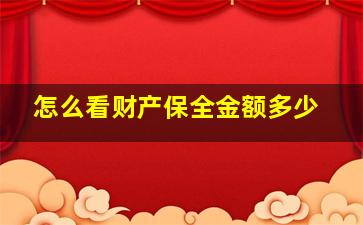 怎么看财产保全金额多少